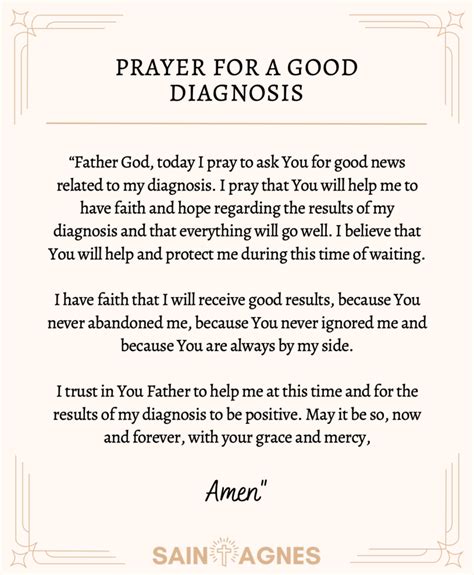 PRAYER FOR A GOOD DIAGNOSIS

“Father God, today I pray to ask You for good news related to my diagnosis. I pray that You will help me to have faith and hope regarding the results of my diagnosis and that everything will go well. I believe that You will help and protect me during this time of waiting.

I have faith that I will receive good results, because You never abandoned me, because You never ignored me and because You are always by my side.

I trust in You Father to help me at this time and for the results of my diagnosis to be positive. May it be so, now and forever, with your grace and mercy,

Amen"

SAINT AGNES